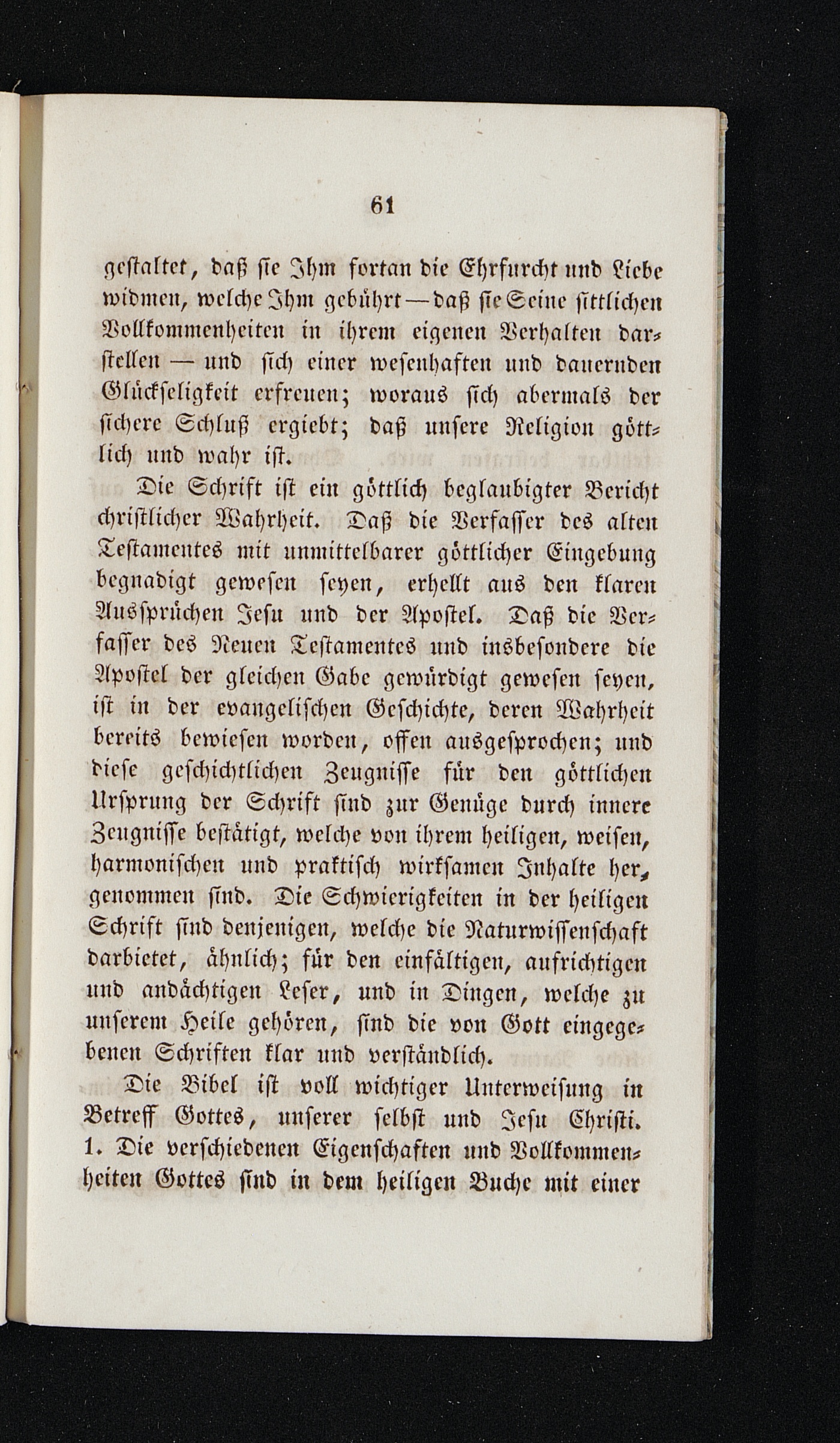 61

gestaltet, daß sie Ihm fortan die Ehrfurcht und Liebe widmen, welche Ihm gebührt — daß sie Seine sittlichen Vollkommenheiten in ihrem eigenen Verhalten darstellen — und sich einer wesenhaften und dauernden Glückseligkeit erfreuen; woraus sich abermals der sichere Schluß ergiebt; daß unsere Religion göttlich und wahr ist.

Die Schrift ist ein göttlich beglaubigter Bericht christlicher Wahrheit. Daß die Verfasser des alten Testamentes mit unmittelbarer göttlicher Eingebung begnadigt gewesen seyen, erhellt aus den klaren Aussprüchen Jesu und der Apostel. Daß die Verfasser des Neuen Testamentes und insbesondere die Apostel der gleichen Gabe gewürdigt gewesen seyen, ist in der evangelischen Geschichte, deren Wahrheit bereits bewiesen worden, offen ausgesprochen; und diese geschichtlichen Zeugnisse für den göttlichen Ursprung der Schrift sind zur Genüge durch innere Zeugnisse bestätigt, welche von ihrem heiligen, weisen, harmonischen und praktisch wirksamen Inhalte hergenommen sind. Die Schwierigkeiten in der heiligen Schrift sind denjenigen, welche die Naturwissenschaft darbietet, ähnlich; für den einfältigen, aufrichtigen und andächtigen Leser, und in Dingen, welche zu unserem Heile gehören, sind die von Gott eingegebenen Schriften klar und verständlich.

Die Bibel ist voll wichtiger Unterweisung in Betreff Gottes, unserer selbst und Jesu Christi. 1. Die verschiedenen Eigenschaften und Vollkommenheiten Gottes sind in dem heiligen Buche mit einer